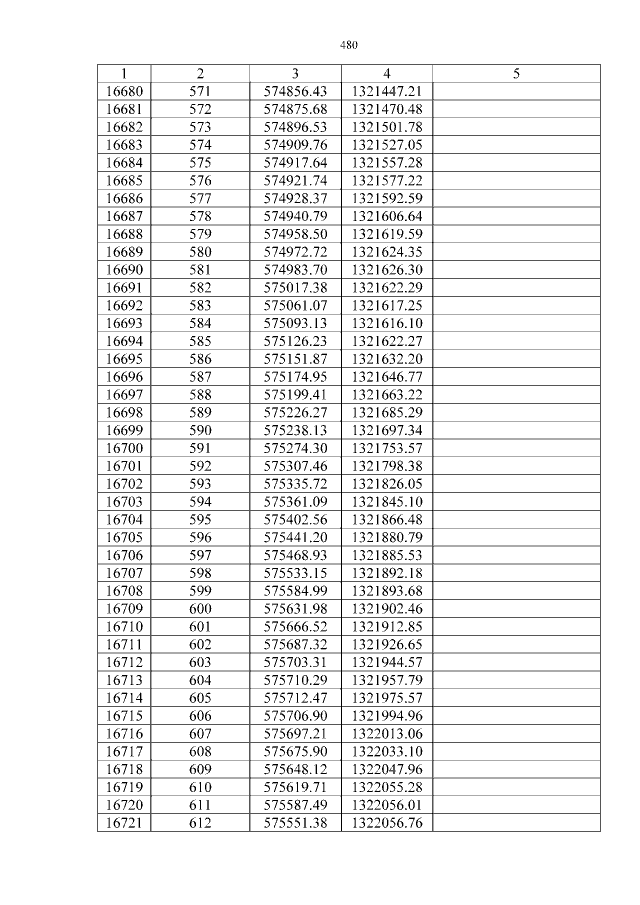 480

| 1 | 2 | 3 | 4 | 5 |
|---|---|---|---|---|
| 16680 | 571 | 574856.43 | 1321447.21 | |
| 16681 | 572 | 574875.68 | 1321470.48 | |
| 16682 | 573 | 574896.53 | 1321501.78 | |
| 16683 | 574 | 574909.76 | 1321527.05 | |
| 16684 | 575 | 574917.64 | 1321557.28 | |
| 16685 | 576 | 574921.74 | 1321577.22 | |
| 16686 | 577 | 574928.37 | 1321592.59 | |
| 16687 | 578 | 574940.79 | 1321606.64 | |
| 16688 | 579 | 574958.50 | 1321619.59 | |
| 16689 | 580 | 574972.72 | 1321624.35 | |
| 16690 | 581 | 574983.70 | 1321626.30 | |
| 16691 | 582 | 575017.38 | 1321622.29 | |
| 16692 | 583 | 575061.07 | 1321617.25 | |
| 16693 | 584 | 575093.13 | 1321616.10 | |
| 16694 | 585 | 575126.23 | 1321622.27 | |
| 16695 | 586 | 575151.87 | 1321632.20 | |
| 16696 | 587 | 575174.95 | 1321646.77 | |
| 16697 | 588 | 575199.41 | 1321663.22 | |
| 16698 | 589 | 575226.27 | 1321685.29 | |
| 16699 | 590 | 575238.13 | 1321697.34 | |
| 16700 | 591 | 575274.30 | 1321753.57 | |
| 16701 | 592 | 575307.46 | 1321798.38 | |
| 16702 | 593 | 575335.72 | 1321826.05 | |
| 16703 | 594 | 575361.09 | 1321845.10 | |
| 16704 | 595 | 575402.56 | 1321866.48 | |
| 16705 | 596 | 575441.20 | 1321880.79 | |
| 16706 | 597 | 575468.93 | 1321885.53 | |
| 16707 | 598 | 575533.15 | 1321892.18 | |
| 16708 | 599 | 575584.99 | 1321893.68 | |
| 16709 | 600 | 575631.98 | 1321902.46 | |
| 16710 | 601 | 575666.52 | 1321912.85 | |
| 16711 | 602 | 575687.32 | 1321926.65 | |
| 16712 | 603 | 575703.31 | 1321944.57 | |
| 16713 | 604 | 575710.29 | 1321957.79 | |
| 16714 | 605 | 575712.47 | 1321975.57 | |
| 16715 | 606 | 575706.90 | 1321994.96 | |
| 16716 | 607 | 575697.21 | 1322013.06 | |
| 16717 | 608 | 575675.90 | 1322033.10 | |
| 16718 | 609 | 575648.12 | 1322047.96 | |
| 16719 | 610 | 575619.71 | 1322055.28 | |
| 16720 | 611 | 575587.49 | 1322056.01 | |
| 16721 | 612 | 575551.38 | 1322056.76 | |